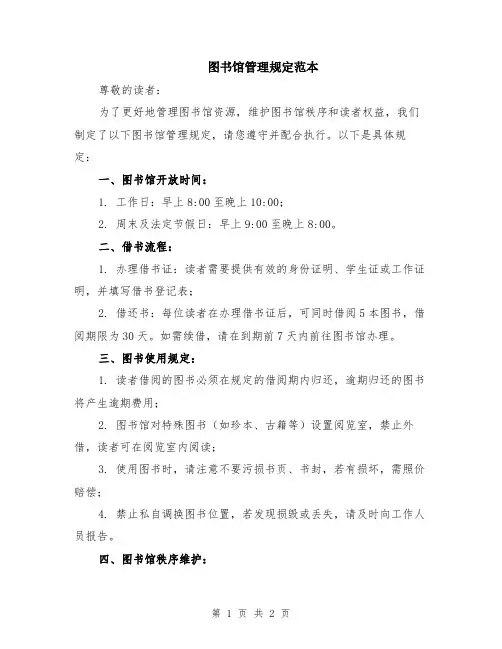 图书馆管理规定范本

尊敬的读者：

为了更好地管理图书馆资源，维护图书馆秩序和读者权益，我们制定了以下图书馆管理规定，请您遵守并配合执行。以下是具体规定：

一、图书馆开放时间：

1. 工作日：早上 8:00 至晚上 10:00；

2. 周末及法定节假日：早上 9:00 至晚上 8:00。

二、借书流程：

1. 办理借书证：读者需要提供有效的身份证明、学生证或工作证明，并填写借书登记表；

2. 借还书：每位读者在办理借书证后，可同时借阅 5 本图书，借阅期限为 30 天。如需续借，请在到期前 7 天内前往图书馆办理。

三、图书使用规定：

1. 读者借阅的图书必须在规定的借阅期内归还，逾期归还的图书将产生逾期费用；

2. 图书馆对特殊图书（如珍本、古籍等）设置阅览室，禁止外借，读者可在阅览室内阅读；

3. 使用图书时，请注意不要污损书页、书封，若有损坏，需照价赔偿；

4. 禁止私自调换图书位置，若发现损毁或丢失，请及时向工作人员报告。

四、图书馆秩序维护：

第 1 页 共 2 页